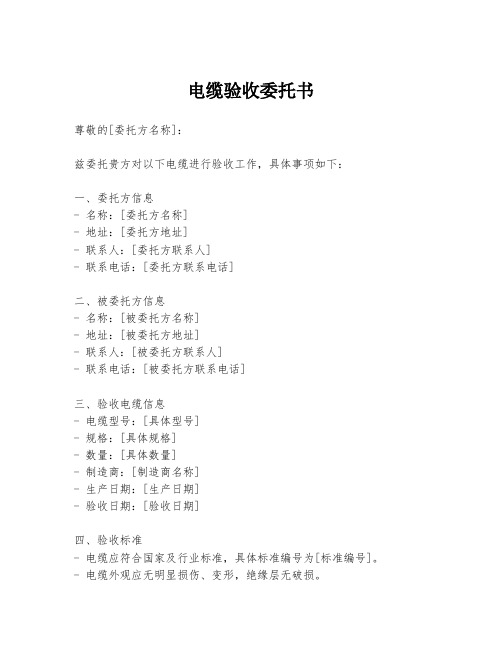 电缆验收委托书

尊敬的[委托方名称]：

兹委托贵方对以下电缆进行验收工作，具体事项如下：

一、委托方信息
- 名称：[委托方名称]
- 地址：[委托方地址]
- 联系人：[委托方联系人]
- 联系电话：[委托方联系电话]

二、被委托方信息
- 名称：[被委托方名称]
- 地址：[被委托方地址]
- 联系人：[被委托方联系人]
- 联系电话：[被委托方联系电话]

三、验收电缆信息
- 电缆型号：[具体型号]
- 规格：[具体规格]
- 数量：[具体数量]
- 制造商：[制造商名称]
- 生产日期：[生产日期]
- 验收日期：[验收日期]

四、验收标准
- 电缆应符合国家及行业标准，具体标准编号为[标准编号]。
- 电缆外观应无明显损伤、变形，绝缘层无破损。